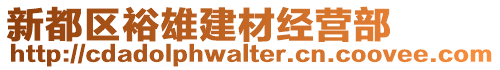 新都区裕雄建材经营部
http://cdadolphwalter.cn.coovee.com